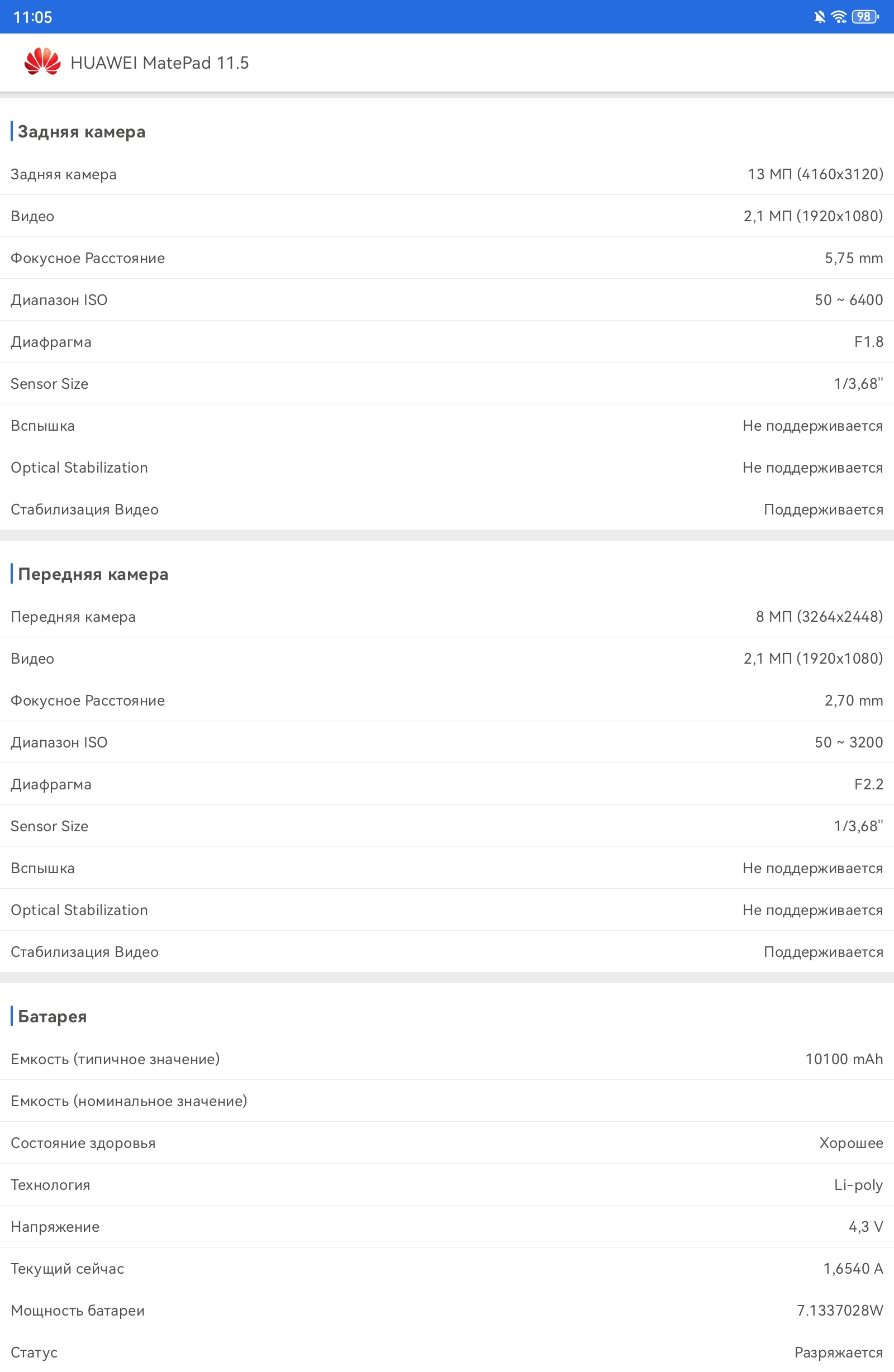 11:05 98

HUAWEI MatePad 11.5

Задняя камера

| | |
|---|---|
| Задняя камера | 13 МП (4160x3120) |
| Видео | 2,1 МП (1920x1080) |
| Фокусное Расстояние | 5,75 mm |
| Диапазон ISO | 50 ~ 6400 |
| Диафрагма | F1.8 |
| Sensor Size | 1/3,68" |
| Вспышка | Не поддерживается |
| Optical Stabilization | Не поддерживается |
| Стабилизация Видео | Поддерживается |

Передняя камера

| | |
|---|---|
| Передняя камера | 8 МП (3264x2448) |
| Видео | 2,1 МП (1920x1080) |
| Фокусное Расстояние | 2,70 mm |
| Диапазон ISO | 50 ~ 3200 |
| Диафрагма | F2.2 |
| Sensor Size | 1/3,68" |
| Вспышка | Не поддерживается |
| Optical Stabilization | Не поддерживается |
| Стабилизация Видео | Поддерживается |

Батарея

| | |
|---|---|
| Емкость (типичное значение) | 10100 mAh |
| Емкость (номинальное значение) | |
| Состояние здоровья | Хорошее |
| Технология | Li-poly |
| Напряжение | 4,3 V |
| Текущий сейчас | 1,6540 A |
| Мощность батареи | 7.1337028W |
| Статус | Разряжается |